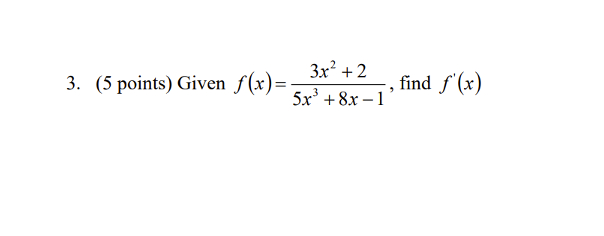 3. (5 points) Given $f(x)=\frac{3x^2+2}{5x^3+8x-1}$, find $f'(x)$